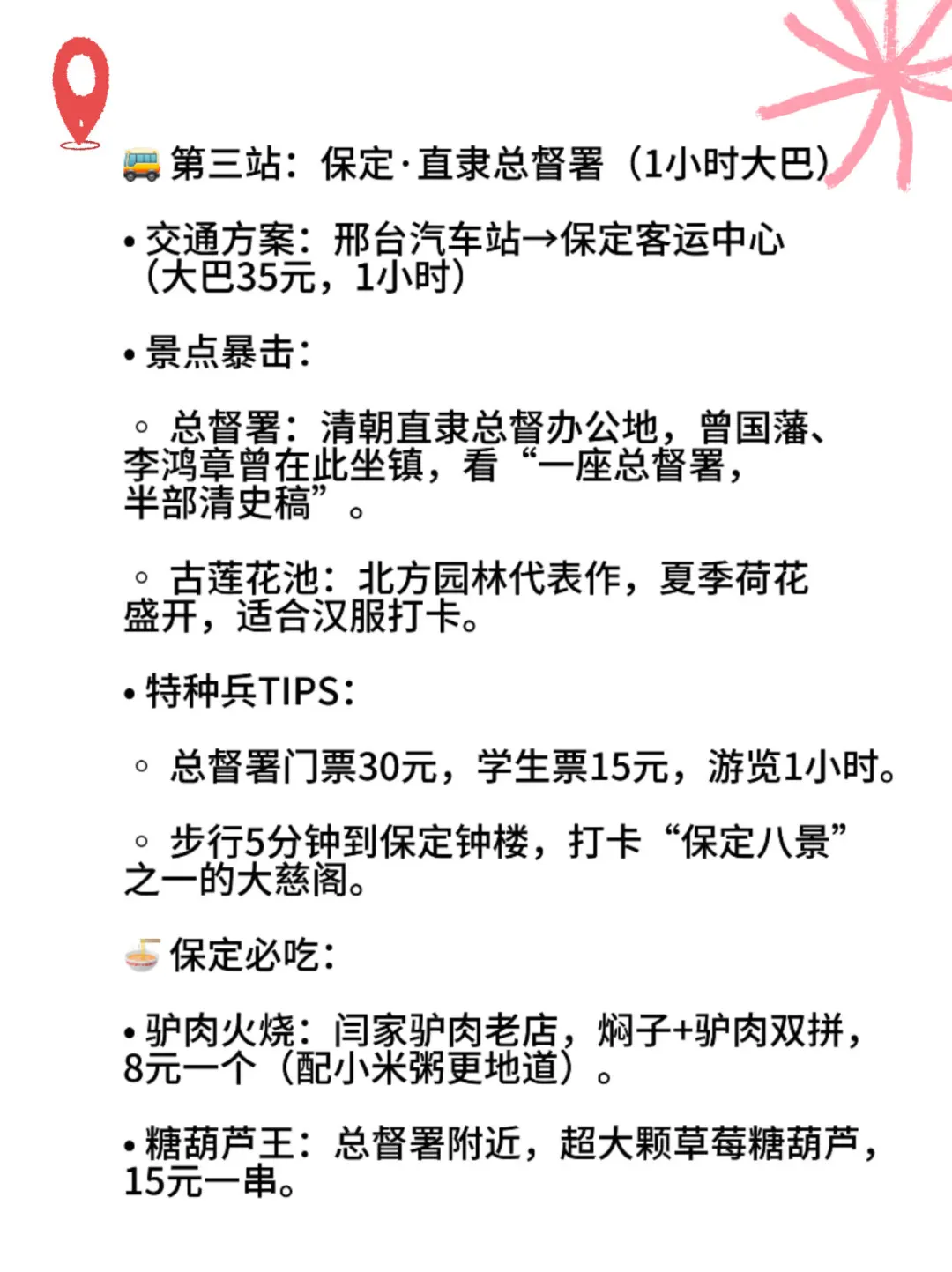 🚌 第三站：保定·直隶总督署（1小时大巴）

• 交通方案：邢台汽车站→保定客运中心（大巴35元，1小时）

• 景点暴击：

◦ 总督署：清朝直隶总督办公地，曾国藩、李鸿章曾在此坐镇，看“一座总督署，半部清史稿”。

◦ 古莲花池：北方园林代表作，夏季荷花盛开，适合汉服打卡。

• 特种兵TIPS：

◦ 总督署门票30元，学生票15元，游览1小时。

◦ 步行5分钟到保定钟楼，打卡“保定八景”之一的大慈阁。

🍜 保定必吃：

• 驴肉火烧：闫家驴肉老店，焖子+驴肉双拼，8元一个（配小米粥更地道）。

• 糖葫芦王：总督署附近，超大颗草莓糖葫芦，15元一串。